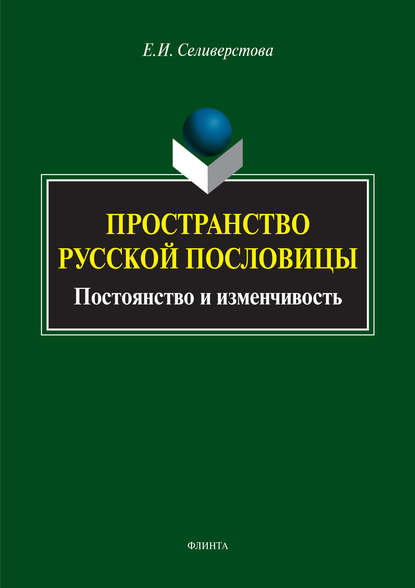 Е.И. Селиверстова

ПРОСТРАНСТВО РУССКОЙ ПОСЛОВИЦЫ

Постоянство и изменчивость

ФЛИНТА